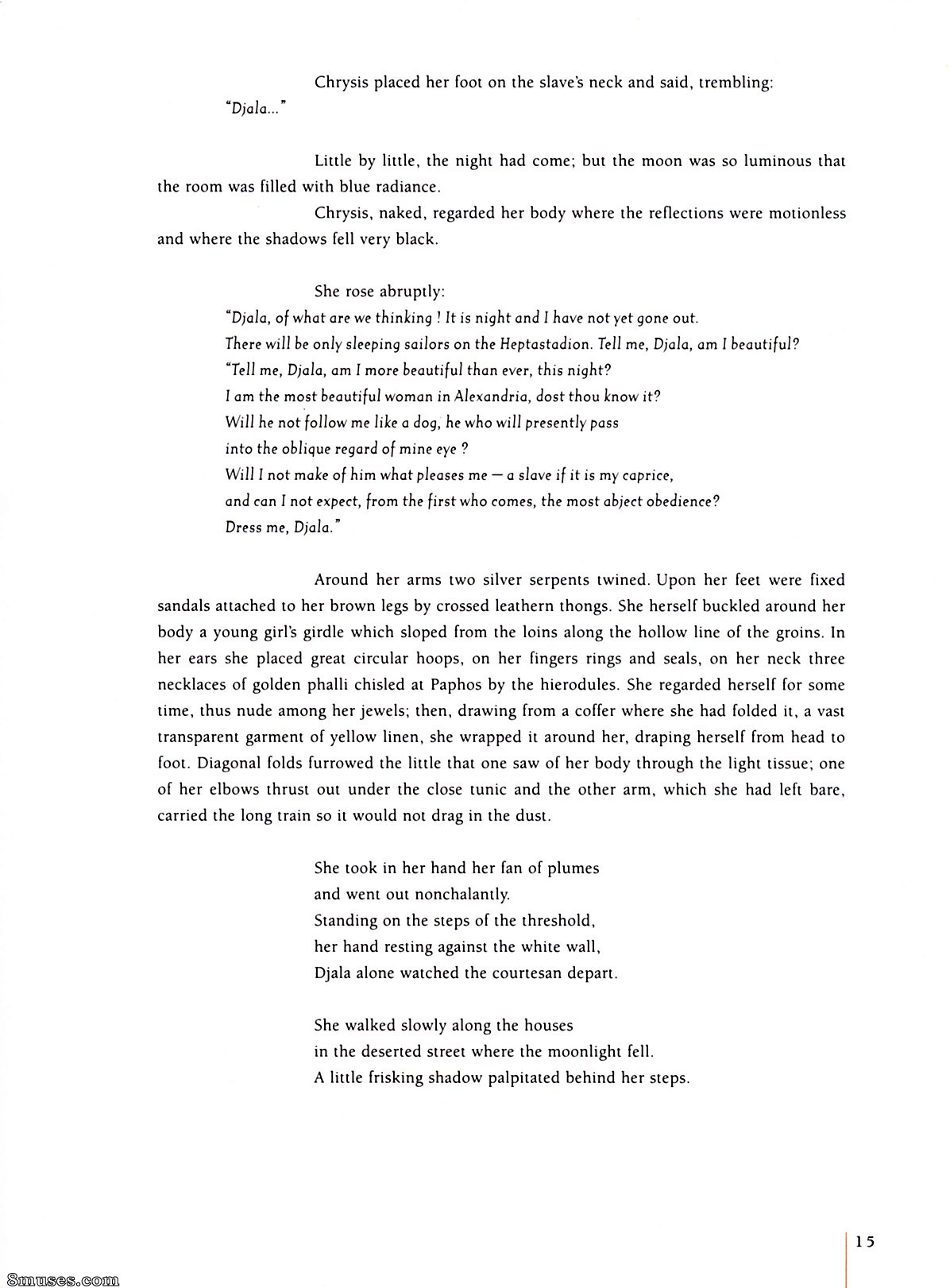 Chrysis placed her foot on the slave's neck and said, trembling:

"Djala..."

Little by little, the night had come; but the moon was so luminous that the room was filled with blue radiance.

Chrysis, naked, regarded her body where the reflections were motionless and where the shadows fell very black.

She rose abruptly:

"Djala, of what are we thinking ! It is night and I have not yet gone out.
There will be only sleeping sailors on the Heptastadion. Tell me, Djala, am I beautiful?
"Tell me, Djala, am I more beautiful than ever, this night?
I am the most beautiful woman in Alexandria, dost thou know it?
Will he not follow me like a dog, he who will presently pass
into the oblique regard of mine eye ?
Will I not make of him what pleases me — a slave if it is my caprice,
and can I not expect, from the first who comes, the most abject obedience?
Dress me, Djala."

Around her arms two silver serpents twined. Upon her feet were fixed sandals attached to her brown legs by crossed leathern thongs. She herself buckled around her body a young girl's girdle which sloped from the loins along the hollow line of the groins. In her ears she placed great circular hoops, on her fingers rings and seals, on her neck three necklaces of golden phalli chisled at Paphos by the hierodules. She regarded herself for some time, thus nude among her jewels; then, drawing from a coffer where she had folded it, a vast transparent garment of yellow linen, she wrapped it around her, draping herself from head to foot. Diagonal folds furrowed the little that one saw of her body through the light tissue; one of her elbows thrust out under the close tunic and the other arm, which she had left bare, carried the long train so it would not drag in the dust.

She took in her hand her fan of plumes
and went out nonchalantly.
Standing on the steps of the threshold,
her hand resting against the white wall,
Djala alone watched the courtesan depart.

She walked slowly along the houses
in the deserted street where the moonlight fell.
A little frisking shadow palpitated behind her steps.

15

8muses.com